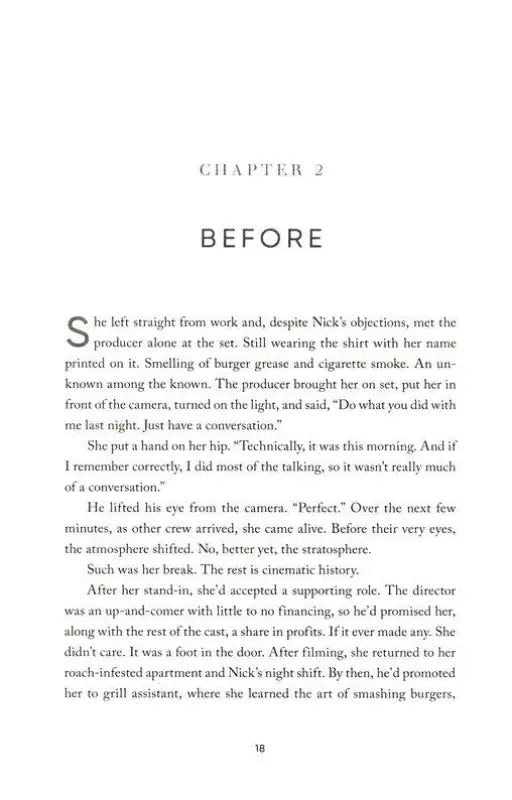 CHAPTER 2

BEFORE

She left straight from work and, despite Nick's objections, met the producer alone at the set. Still wearing the shirt with her name printed on it. Smelling of burger grease and cigarette smoke. An unknown among the known. The producer brought her on set, put her in front of the camera, turned on the light, and said, "Do what you did with me last night. Just have a conversation."

She put a hand on her hip. "Technically, it was this morning. And if I remember correctly, I did most of the talking, so it wasn't really much of a conversation."

He lifted his eye from the camera. "Perfect." Over the next few minutes, as other crew arrived, she came alive. Before their very eyes, the atmosphere shifted. No, better yet, the stratosphere.

Such was her break. The rest is cinematic history.

After her stand-in, she'd accepted a supporting role. The director was an up-and-comer with little to no financing, so he'd promised her, along with the rest of the cast, a share in profits. If it ever made any. She didn't care. It was a foot in the door. After filming, she returned to her roach-infested apartment and Nick's night shift. By then, he'd promoted her to grill assistant, where she learned the art of smashing burgers,

18